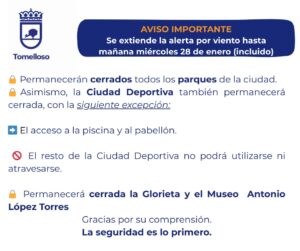 Tomelloso

AVISO IMPORTANTE
Se extiende la alerta por viento hasta mañana miércoles 28 de enero (incluido)

🔒 Permanecerán cerrados todos los parques de la ciudad.
🔒 Asimismo, la Ciudad Deportiva también permanecerá cerrada, con la siguiente excepción:

➡️ El acceso a la piscina y al pabellón.

🚫 El resto de la Ciudad Deportiva no podrá utilizarse ni atravesarse.

🔒 Permanecerá cerrada la Glorieta y el Museo Antonio López Torres

Gracias por su comprensión.
La seguridad es lo primero.